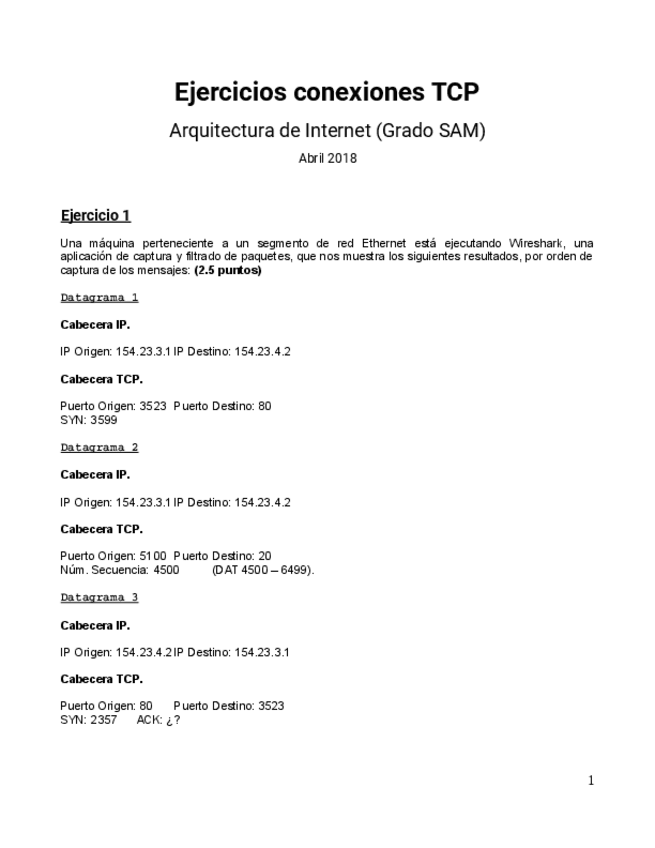 Ejercicios conexiones TCP

Arquitectura de Internet (Grado SAM)

Abril 2018

Ejercicio 1

Una máquina perteneciente a un segmento de red Ethernet está ejecutando Wireshark, una aplicación de captura y filtrado de paquetes, que nos muestra los siguientes resultados, por orden de captura de los mensajes: (2.5 puntos)

Datagrama 1

Cabecera IP.

IP Origen: 154.23.3.1 IP Destino: 154.23.4.2

Cabecera TCP.

Puerto Origen: 3523 Puerto Destino: 80
SYN: 3599

Datagrama 2

Cabecera IP.

IP Origen: 154.23.3.1 IP Destino: 154.23.4.2

Cabecera TCP.

Puerto Origen: 5100 Puerto Destino: 20
Núm. Secuencia: 4500 (DAT 4500 – 6499).

Datagrama 3

Cabecera IP.

IP Origen: 154.23.4.2 IP Destino: 154.23.3.1

Cabecera TCP.

Puerto Origen: 80 Puerto Destino: 3523
SYN: 2357 ACK: ¿?

1